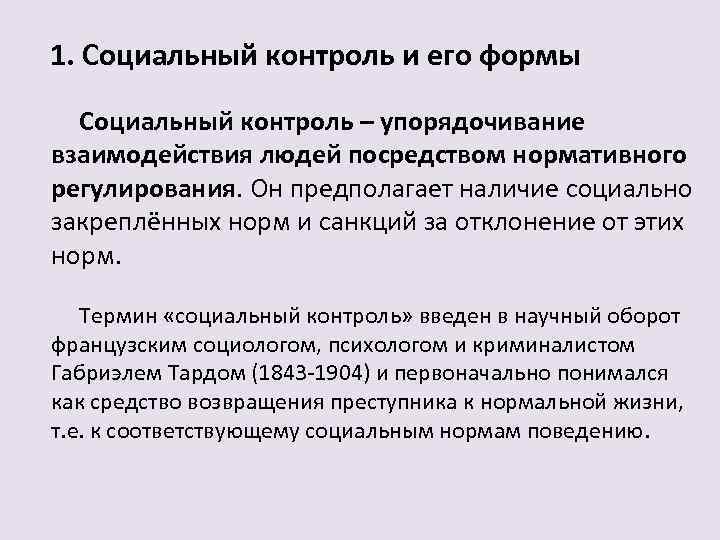 1. Социальный контроль и его формы

Социальный контроль – упорядочивание взаимодействия людей посредством нормативного регулирования. Он предполагает наличие социально закреплённых норм и санкций за отклонение от этих норм.

Термин «социальный контроль» введен в научный оборот французским социологом, психологом и криминалистом Габриэлем Тардом (1843-1904) и первоначально понимался как средство возвращения преступника к нормальной жизни, т.е. к соответствующему социальным нормам поведению.